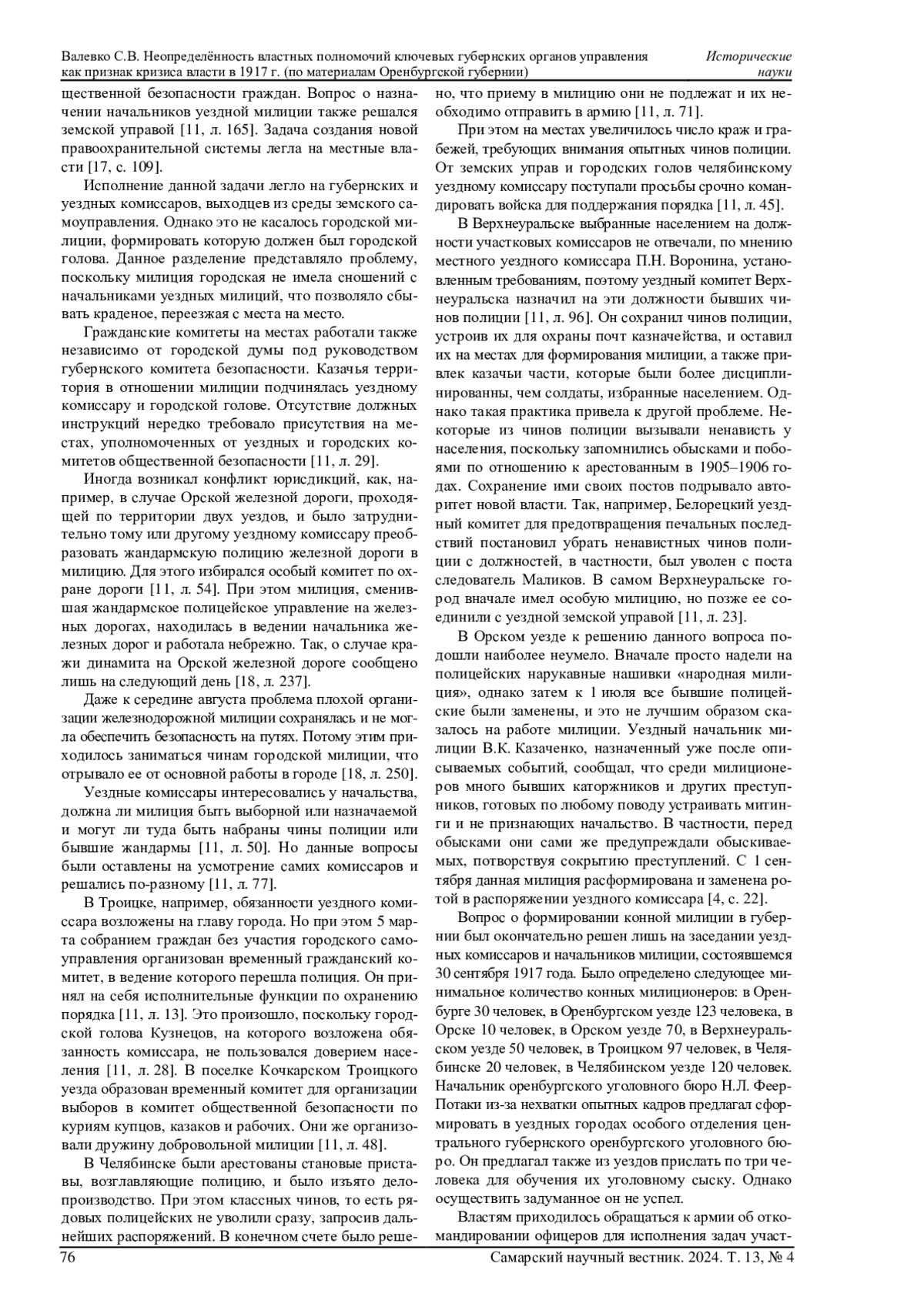 Валевко С.В. Неопределённость властных полномочий ключевых губернских органов управления как признак кризиса власти в 1917 г. (по материалам Оренбургской губернии)

Исторические науки

щественной безопасности граждан. Вопрос о назначении начальников уездной милиции также решался земской управой [11, л. 165]. Задача создания новой правоохранительной системы легла на местные власти [17, с. 109].

Исполнение данной задачи легло на губернских и уездных комиссаров, выходцев из среды земского самоуправления. Однако это не касалось городской милиции, формировать которую должен был городской голова. Данное разделение представляло проблему, поскольку милиция городская не имела сношений с начальниками уездных милиций, что позволяло сбывать краденое, переезжая с места на место.

Гражданские комитеты на местах работали также независимо от городской думы под руководством губернского комитета безопасности. Казачья территория в отношении милиции подчинялась уездному комиссару и городской голове. Отсутствие должных инструкций нередко требовало присутствия на местах, уполномоченных от уездных и городских комитетов общественной безопасности [11, л. 29].

Иногда возникал конфликт юрисдикций, как, например, в случае Орской железной дороги, проходящей по территории двух уездов, и было затруднительно тому или другому уездному комиссару преобразовать жандармскую полицию железной дороги в милицию. Для этого избирался особый комитет по охране дороги [11, л. 54]. При этом милиция, сменившая жандармское полицейское управление на железных дорогах, находилась в ведении начальника железных дорог и работала небрежно. Так, о случае кражи динамита на Орской железной дороге сообщено лишь на следующий день [18, л. 237].

Даже к середине августа проблема плохой организации железнодорожной милиции сохранялась и не могла обеспечить безопасность на путях. Потому этим приходилось заниматься чинам городской милиции, что отрывало ее от основной работы в городе [18, л. 250].

Уездные комиссары интересовались у начальства, должна ли милиция быть выборной или назначаемой и могут ли туда быть набраны чины полиции или бывшие жандармы [11, л. 50]. Но данные вопросы были оставлены на усмотрение самих комиссаров и решались по-разному [11, л. 77].

В Троицке, например, обязанности уездного комиссара возложены на главу города. Но при этом 5 марта собранием граждан без участия городского самоуправления организован временный гражданский комитет, в ведение которого перешла полиция. Он принял на себя исполнительные функции по охранению порядка [11, л. 13]. Это произошло, поскольку городской голова Кузнецов, на которого возложена обязанность комиссара, не пользовался доверием населения [11, л. 28]. В поселке Кочкарском Троицкого уезда образован временный комитет для организации выборов в комитет общественной безопасности по куриям купцов, казаков и рабочих. Они же организовали дружину добровольной милиции [11, л. 48].

В Челябинске были арестованы становые приставы, возглавляющие полицию, и было изъято делопроизводство. При этом классных чинов, то есть рядовых полицейских не уволили сразу, запросив дальнейших распоряжений. В конечном счете было решено, что приему в милицию они не подлежат и их необходимо отправить в армию [11, л. 71].

При этом на местах увеличилось число краж и грабежей, требующих внимания опытных чинов полиции. От земских управ и городских голов челябинскому уездному комиссару поступали просьбы срочно командировать войска для поддержания порядка [11, л. 45].

В Верхнеуральске выбранные населением на должности участковых комиссаров не отвечали, по мнению местного уездного комиссара П.Н. Воронина, установленным требованиям, поэтому уездный комитет Верхнеуральска назначил на эти должности бывших чинов полиции [11, л. 96]. Он сохранил чинов полиции, устроив их для охраны почт казначейства, и оставил их на местах для формирования милиции, а также привлек казачьи части, которые были более дисциплинированны, чем солдаты, избранные населением. Однако такая практика привела к другой проблеме. Некоторые из чинов полиции вызывали ненависть у населения, поскольку запомнились обысками и побоями по отношению к арестованным в 1905–1906 годах. Сохранение ими своих постов подрывало авторитет новой власти. Так, например, Белорецкий уездный комитет для предотвращения печальных последствий постановил убрать ненавистных чинов полиции с должностей, в частности, был уволен с поста следователь Маликов. В самом Верхнеуральске город вначале имел особую милицию, но позже ее соединили с уездной земской управой [11, л. 23].

В Орском уезде к решению данного вопроса подошли наиболее неумело. Вначале просто надели на полицейских нарукавные нашивки «народная милиция», однако затем к 1 июля все бывшие полицейские были заменены, и это не лучшим образом сказалось на работе милиции. Уездный начальник милиции В.К. Казаченко, назначенный уже после описываемых событий, сообщал, что среди милиционеров много бывших каторжников и других преступников, готовых по любому поводу устраивать митинги и не признающих начальство. В частности, перед обысками они сами же предупреждали обыскиваемых, потворствуя сокрытию преступлений. С 1 сентября данная милиция расформирована и заменена ротой в распоряжении уездного комиссара [4, с. 22].

Вопрос о формировании конной милиции в губернии был окончательно решен лишь на заседании уездных комиссаров и начальников милиции, состоявшемся 30 сентября 1917 года. Было определено следующее минимальное количество конных милиционеров: в Оренбурге 30 человек, в Оренбургском уезде 123 человека, в Орске 10 человек, в Орском уезде 70, в Верхнеуральском уезде 50 человек, в Троицком 97 человек, в Челябинске 20 человек, в Челябинском уезде 120 человек. Начальник оренбургского уголовного бюро Н.Л. Феер-Потаки из-за нехватки опытных кадров предлагал сформировать в уездных городах особого отделения центрального губернского оренбургского уголовного бюро. Он предлагал также из уездов прислать по три человека для обучения их уголовному сыску. Однако осуществить задуманное он не успел.

Властям приходилось обращаться к армии об откомандировании офицеров для исполнения задач участ-

76

Самарский научный вестник. 2024. Т. 13, № 4